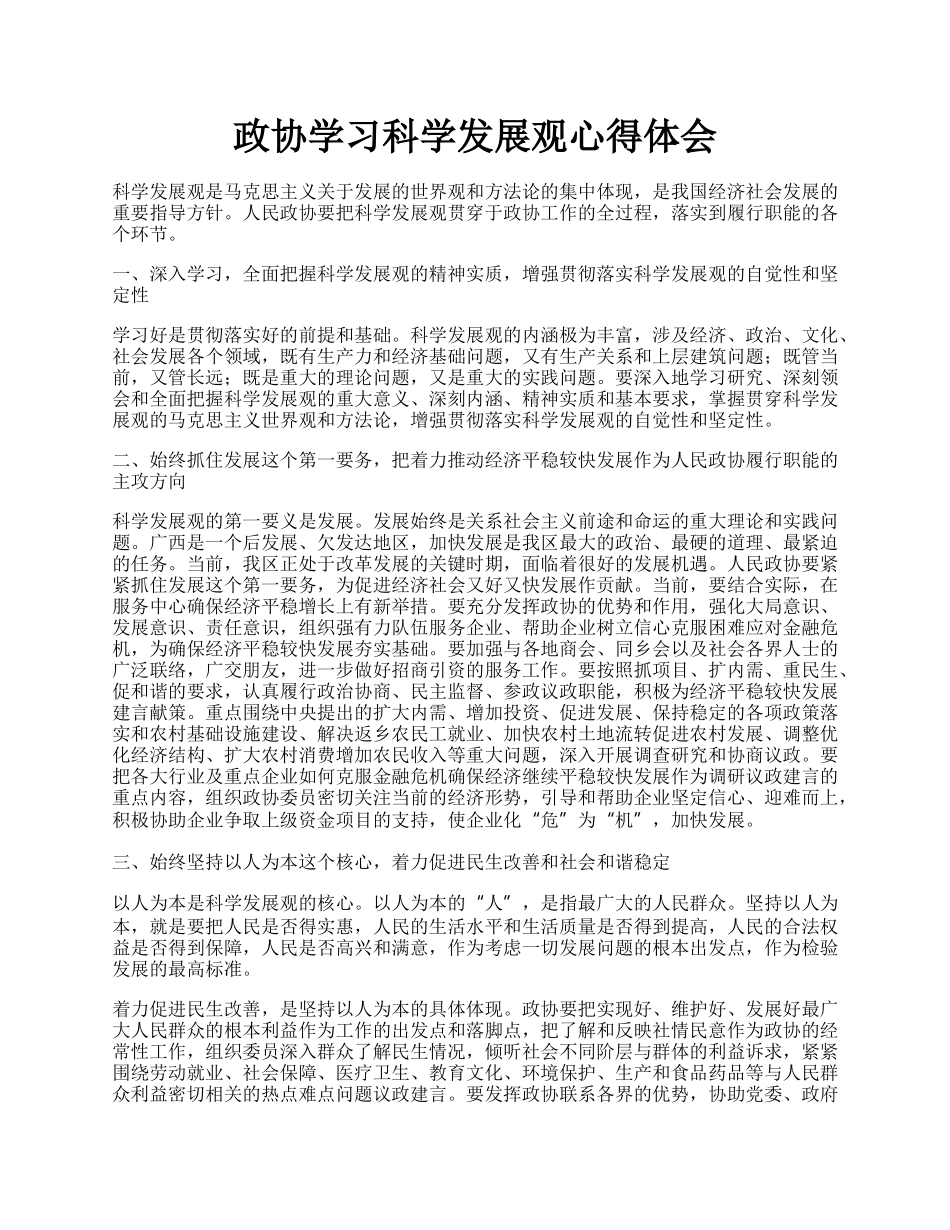 政协学习科学发展观心得体会

科学发展观是马克思主义关于发展的世界观和方法论的集中体现，是我国经济社会发展的重要指导方针。人民政协要把科学发展观贯穿于政协工作的全过程，落实到履行职能的各个环节。

一、深入学习，全面把握科学发展观的精神实质，增强贯彻落实科学发展观的自觉性和坚定性

学习好是贯彻落实好的前提和基础。科学发展观的内涵极为丰富，涉及经济、政治、文化、社会发展各个领域，既有生产力和经济基础问题，又有生产关系和上层建筑问题；既管当前，又管长远；既是重大的理论问题，又是重大的实践问题。要深入地学习研究、深刻领会和全面把握科学发展观的重大意义、深刻内涵、精神实质和基本要求，掌握贯穿科学发展观的马克思主义世界观和方法论，增强贯彻落实科学发展观的自觉性和坚定性。

二、始终抓住发展这个第一要务，把着力推动经济平稳较快发展作为人民政协履行职能的主攻方向

科学发展观的第一要义是发展。发展始终是关系社会主义前途和命运的重大理论和实践问题。广西是一个后发展、欠发达地区，加快发展是我区最大的政治、最硬的道理、最紧迫的任务。当前，我区正处于改革发展的关键时期，面临着很好的发展机遇。人民政协要紧紧抓住发展这个第一要务，为促进经济社会又好又快发展作贡献。当前，要结合实际，在服务中心确保经济平稳增长上有新举措。要充分发挥政协的优势和作用，强化大局意识、发展意识、责任意识，组织强有力队伍服务企业、帮助企业树立信心克服困难应对金融危机，为确保经济平稳较快发展夯实基础。要加强与各地商会、同乡会以及社会各界人士的广泛联络，广交朋友，进一步做好招商引资的服务工作。要按照抓项目、扩内需、重民生、促和谐的要求，认真履行政治协商、民主监督、参政议政职能，积极为经济平稳较快发展建言献策。重点围绕中央提出的扩大内需、增加投资、促进发展、保持稳定的各项政策落实和农村基础设施建设、解决返乡农民工就业、加快农村土地流转促进农村发展、调整优化经济结构、扩大农村消费增加农民收入等重大问题，深入开展调查研究和协商议政。要把各大行业及重点企业如何克服金融危机确保经济继续平稳较快发展作为调研议政建言的重点内容，组织政协委员密切关注当前的经济形势，引导和帮助企业坚定信心、迎难而上，积极协助企业争取上级资金项目的支持，使企业化“危”为“机”，加快发展。

三、始终坚持以人为本这个核心，着力促进民生改善和社会和谐稳定

以人为本是科学发展观的核心。以人为本的“人”，是指最广大的人民群众。坚持以人为本，就是要把人民是否得实惠，人民的生活水平和生活质量是否得到提高，人民的合法权益是否得到保障，人民是否高兴和满意，作为考虑一切发展问题的根本出发点，作为检验发展的最高标准。

着力促进民生改善，是坚持以人为本的具体体现。政协要把实现好、维护好、发展好最广大人民群众的根本利益作为工作的出发点和落脚点，把了解和反映社情民意作为政协的经常性工作，组织委员深入群众了解民生情况，倾听社会不同阶层与群体的利益诉求，紧紧围绕劳动就业、社会保障、医疗卫生、教育文化、环境保护、生产和食品药品等与人民群众利益密切相关的热点难点问题议政建言。要发挥政协联系各界的优势，协助党委、政府